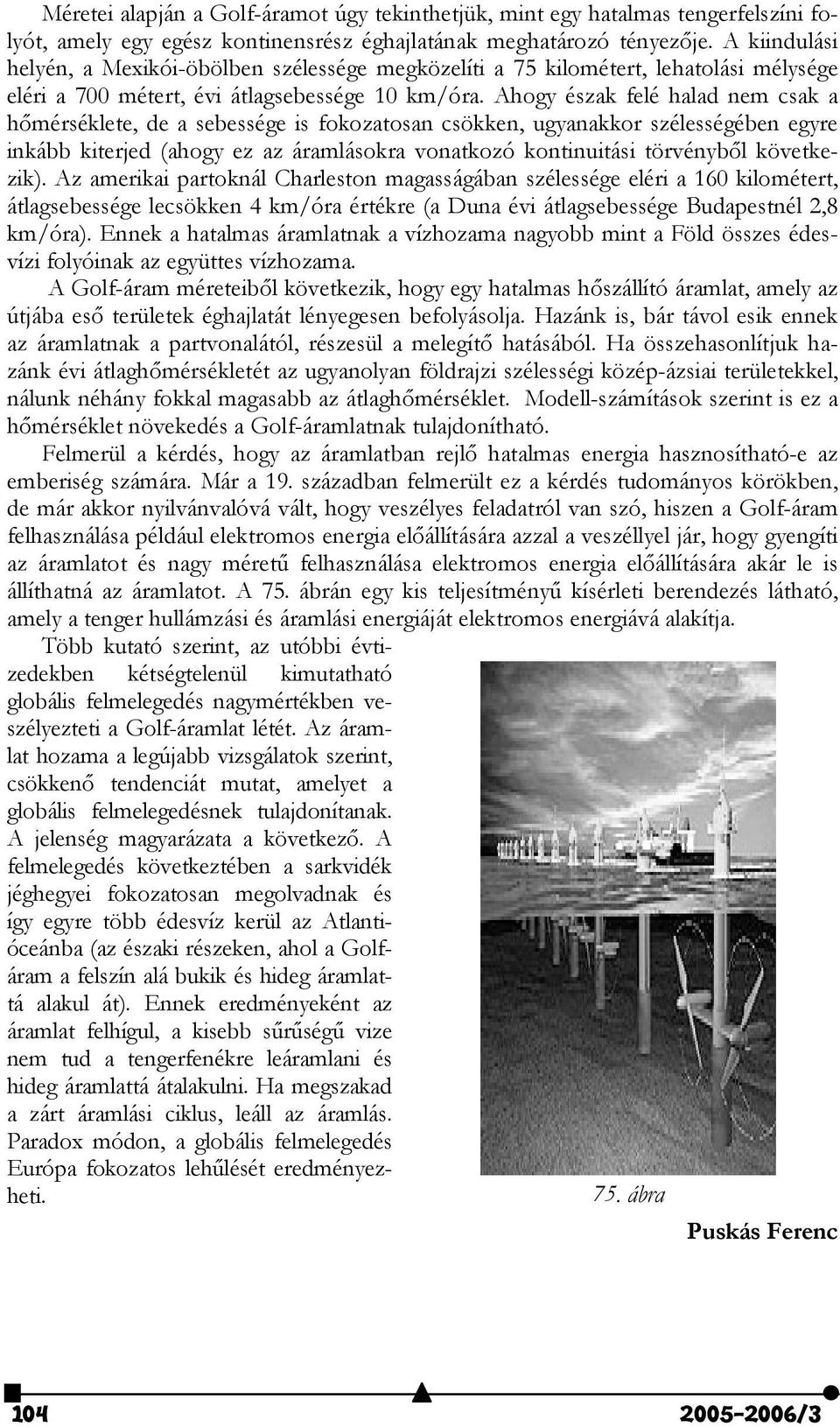 Méretei alapján a Golf-áramot úgy tekinthetjük, mint egy hatalmas tengerfelszíni folyót, amely egy egész kontinensrész éghajlatának meghatározó tényezője. A kiindulási helyén, a Mexikói-öbölben szélessége megközelíti a 75 kilométert, lehatolási mélysége eléri a 700 métert, évi átlagsebessége 10 km/óra. Ahogy észak felé halad nem csak a hőmérséklete, de a sebessége is fokozatosan csökken, ugyanakkor szélességében egyre inkább kiterjed (ahogy ez az áramlásokra vonatkozó kontinuitási törvényből következik). Az amerikai partoknál Charleston magasságában szélessége eléri a 160 kilométert, átlagsebessége lecsökken 4 km/óra értékre (a Duna évi átlagsebessége Budapestnél 2,8 km/óra). Ennek a hatalmas áramlatnak a vízhozama nagyobb mint a Föld összes édesvízi folyóinak az együttes vízhozama.

A Golf-áram méreteiből következik, hogy egy hatalmas hőszállító áramlat, amely az útjába eső területek éghajlatát lényegesen befolyásolja. Hazánk is, bár távol esik ennek az áramlatnak a partvonalától, részesül a melegítő hatásából. Ha összehasonlítjuk hazánk évi átlaghőmérsékletét az ugyanolyan földrajzi szélességi közép-ázsiai területekkel, nálunk néhány fokkal magasabb az átlaghőmérséklet. Modell-számítások szerint is ez a hőmérséklet növekedés a Golf-áramlatnak tulajdonítható.

Felmerül a kérdés, hogy az áramlatban rejlő hatalmas energia hasznosítható-e az emberiség számára. Már a 19. században felmerült ez a kérdés tudományos körökben, de már akkor nyilvánvalóvá vált, hogy veszélyes feladatról van szó, hiszen a Golf-áram felhasználása például elektromos energia előállítására azzal a veszéllyel jár, hogy gyengíti az áramlatot és nagy méretű felhasználása elektromos energia előállítására akár le is állíthatná az áramlatot. A 75. ábrán egy kis teljesítményű kísérleti berendezés látható, amely a tenger hullámzási és áramlási energiáját elektromos energiává alakítja.

Több kutató szerint, az utóbbi évtizedekben kétségtelenül kimutatható globális felmelegedés nagymértékben veszélyezteti a Golf-áramlat létét. Az áramlat hozama a legújabb vizsgálatok szerint, csökkenő tendenciát mutat, amelyet a globális felmelegedésnek tulajdonítanak. A jelenség magyarázata a következő. A felmelegedés következtében a sarkvidék jéghegyei fokozatosan megolvadnak és így egyre több édesvíz kerül az Atlanti-óceánba (az északi részeken, ahol a Golf-áram a felszín alá bukik és hideg áramlattá alakul át). Ennek eredményeként az áramlat felhígul, a kisebb sűrűségű vize nem tud a tengerfenékre leáramlani és hideg áramlattá átalakulni. Ha megszakad a zárt áramlási ciklus, leáll az áramlás. Paradox módon, a globális felmelegedés Európa fokozatos lehűlését eredményezheti.

75. ábra

Puskás Ferenc

104

2005-2006/3